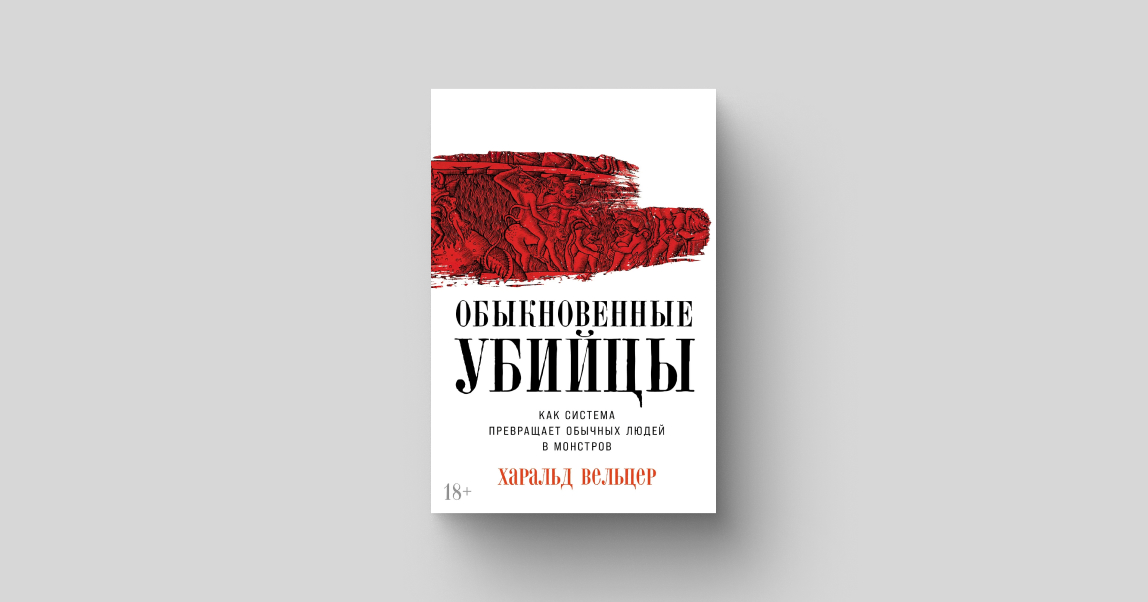 ОБЫКНОВЕННЫЕ
УБИЙЦЫ

КАК СИСТЕМА
ПРЕВРАЩАЕТ ОБЫЧНЫХ ЛЮДЕЙ
В МОНСТРОВ

ХАРАЛЬД ВЕЛЬЦЕР

18+